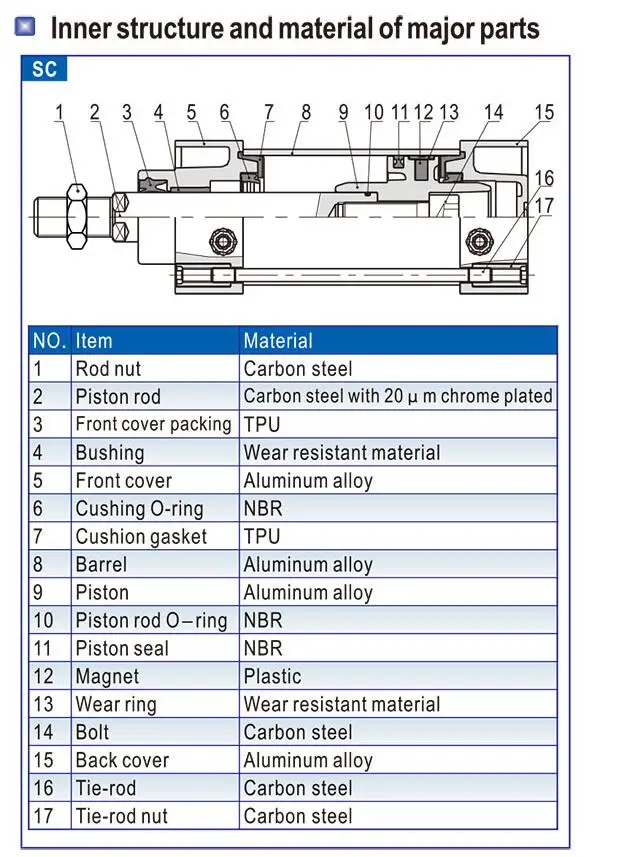 Inner structure and material of major parts

SC

1 2 3 4 5 6 7 8 9 10 11 12 13 14 15 16 17

| NO. | Item | Material |
|---|---|---|
| 1 | Rod nut | Carbon steel |
| 2 | Piston rod | Carbon steel with 20 μ m chrome plated |
| 3 | Front cover packing | TPU |
| 4 | Bushing | Wear resistant material |
| 5 | Front cover | Aluminum alloy |
| 6 | Cushing O-ring | NBR |
| 7 | Cushion gasket | TPU |
| 8 | Barrel | Aluminum alloy |
| 9 | Piston | Aluminum alloy |
| 10 | Piston rod O–ring | NBR |
| 11 | Piston seal | NBR |
| 12 | Magnet | Plastic |
| 13 | Wear ring | Wear resistant material |
| 14 | Bolt | Carbon steel |
| 15 | Back cover | Aluminum alloy |
| 16 | Tie-rod | Carbon steel |
| 17 | Tie-rod nut | Carbon steel |